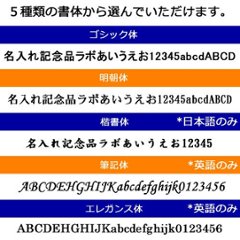 ５種類の書体から選んでいただけます。

ゴシック体

名入れ記念品ラボあいうえお12345abcdABCD

明朝体

名入れ記念品ラボあいうえお12345abcdABCD

楷書体 *日本語のみ

名入れ記念品ラボあいうえお12345

筆記体 *英語のみ

ABCDEHGHIJKabcdefghijk0123456

エレガンス体 *英語のみ

ABCDEHGHIJKabcdefghijk0123456